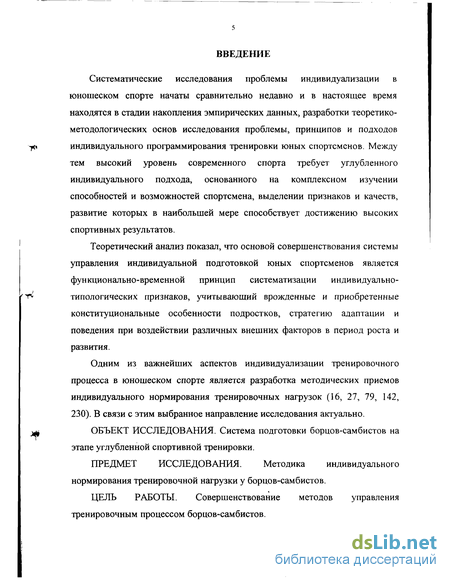 5

ВВЕДЕНИЕ

Систематические исследования проблемы индивидуализации в юношеском спорте начаты сравнительно недавно и в настоящее время находятся в стадии накопления эмпирических данных, разработки теоретико-методологических основ исследования проблемы, принципов и подходов индивидуального программирования тренировки юных спортсменов. Между тем высокий уровень современного спорта требует углубленного индивидуального подхода, основанного на комплексном изучении способностей и возможностей спортсмена, выделении признаков и качеств, развитие которых в наибольшей мере способствует достижению высоких спортивных результатов.

Теоретический анализ показал, что основой совершенствования системы управления индивидуальной подготовкой юных спортсменов является функционально-временной принцип систематизации индивидуально-типологических признаков, учитывающий врожденные и приобретенные конституциональные особенности подростков, стратегию адаптации и поведения при воздействии различных внешних факторов в период роста и развития.

Одним из важнейших аспектов индивидуализации тренировочного процесса в юношеском спорте является разработка методических приемов индивидуального нормирования тренировочных нагрузок (16, 27, 79, 142, 230). В связи с этим выбранное направление исследования актуально.

ОБЪЕКТ ИССЛЕДОВАНИЯ. Система подготовки борцов-самбистов на этапе углубленной спортивной тренировки.

ПРЕДМЕТ ИССЛЕДОВАНИЯ. Методика индивидуального нормирования тренировочной нагрузки у борцов-самбистов.

ЦЕЛЬ РАБОТЫ. Совершенствование методов управления тренировочным процессом борцов-самбистов.

dsLib.net
библиотека диссертаций